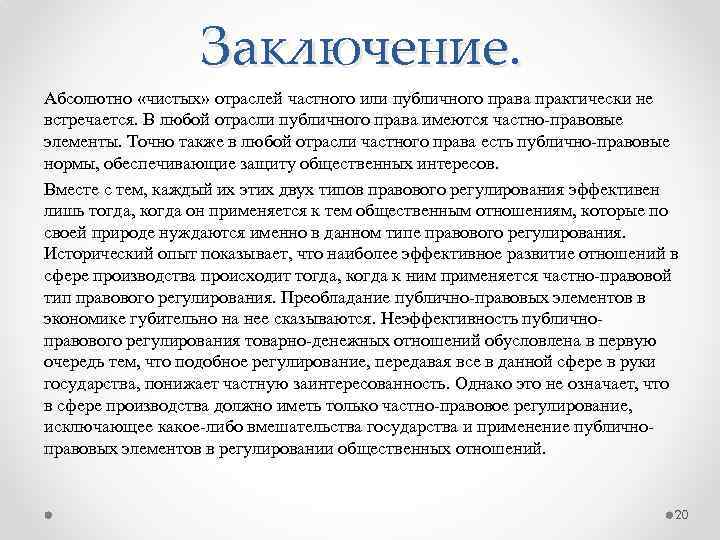 Заключение.

Абсолютно «чистых» отраслей частного или публичного права практически не встречается. В любой отрасли публичного права имеются частно-правовые элементы. Точно также в любой отрасли частного права есть публично-правовые нормы, обеспечивающие защиту общественных интересов.

Вместе с тем, каждый их этих двух типов правового регулирования эффективен лишь тогда, когда он применяется к тем общественным отношениям, которые по своей природе нуждаются именно в данном типе правового регулирования. Исторический опыт показывает, что наиболее эффективное развитие отношений в сфере производства происходит тогда, когда к ним применяется частно-правовой тип правового регулирования. Преобладание публично-правовых элементов в экономике губительно на нее сказываются. Неэффективность публично-правового регулирования товарно-денежных отношений обусловлена в первую очередь тем, что подобное регулирование, передавая все в данной сфере в руки государства, понижает частную заинтересованность. Однако это не означает, что в сфере производства должно иметь только частно-правовое регулирование, исключающее какое-либо вмешательства государства и применение публично-правовых элементов в регулировании общественных отношений.

20